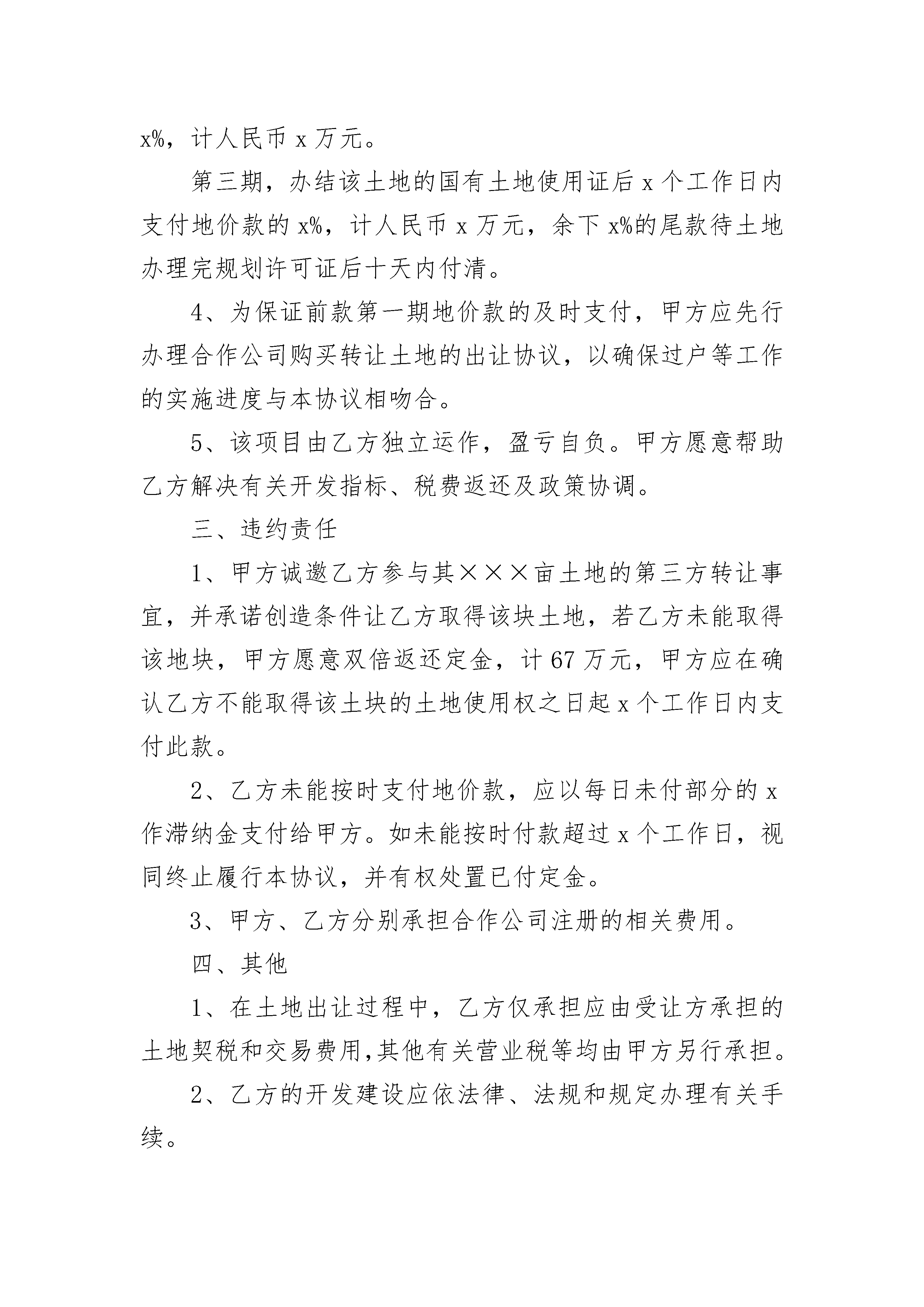 x%，计人民币 x 万元。

第三期，办结该土地的国有土地使用证后 x 个工作日内支付地价款的 x%，计人民币 x 万元，余下 x%的尾款待土地办理完规划许可证后十天内付清。

4、为保证前款第一期地价款的及时支付，甲方应先行办理合作公司购买转让土地的出让协议，以确保过户等工作的实施进度与本协议相吻合。

5、该项目由乙方独立运作，盈亏自负。甲方愿意帮助乙方解决有关开发指标、税费返还及政策协调。

三、违约责任

1、甲方诚邀乙方参与其×××亩土地的第三方转让事宜，并承诺创造条件让乙方取得该块土地，若乙方未能取得该地块，甲方愿意双倍返还定金，计 67 万元，甲方应在确认乙方不能取得该土块的土地使用权之日起 x 个工作日内支付此款。

2、乙方未能按时支付地价款，应以每日未付部分的 x 作滞纳金支付给甲方。如未能按时付款超过 x 个工作日，视同终止履行本协议，并有权处置已付定金。

3、甲方、乙方分别承担合作公司注册的相关费用。

四、其他

1、在土地出让过程中，乙方仅承担应由受让方承担的土地契税和交易费用,其他有关营业税等均由甲方另行承担。

2、乙方的开发建设应依法律、法规和规定办理有关手续。